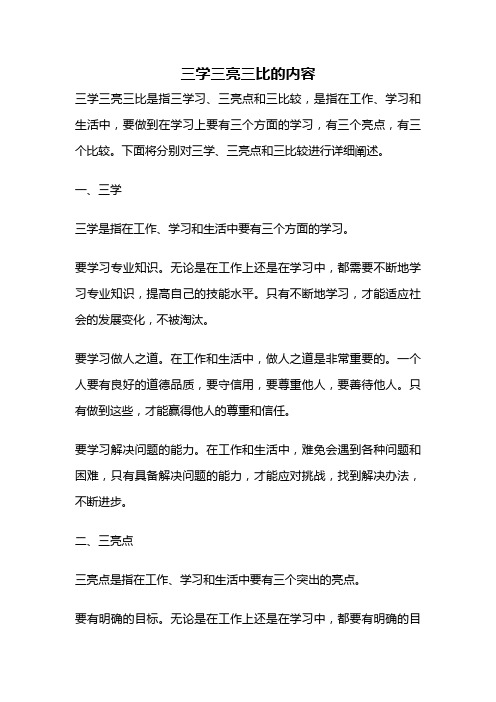 三学三亮三比的内容

三学三亮三比是指三学习、三亮点和三比较，是指在工作、学习和生活中，要做到在学习上要有三个方面的学习，有三个亮点，有三个比较。下面将分别对三学、三亮点和三比较进行详细阐述。

一、三学

三学是指在工作、学习和生活中要有三个方面的学习。

要学习专业知识。无论是在工作上还是在学习中，都需要不断地学习专业知识，提高自己的技能水平。只有不断地学习，才能适应社会的发展变化，不被淘汰。

要学习做人之道。在工作和生活中，做人之道是非常重要的。一个人要有良好的道德品质，要守信用，要尊重他人，要善待他人。只有做到这些，才能赢得他人的尊重和信任。

要学习解决问题的能力。在工作和生活中，难免会遇到各种问题和困难，只有具备解决问题的能力，才能应对挑战，找到解决办法，不断进步。

二、三亮点

三亮点是指在工作、学习和生活中要有三个突出的亮点。

要有明确的目标。无论是在工作上还是在学习中，都要有明确的目